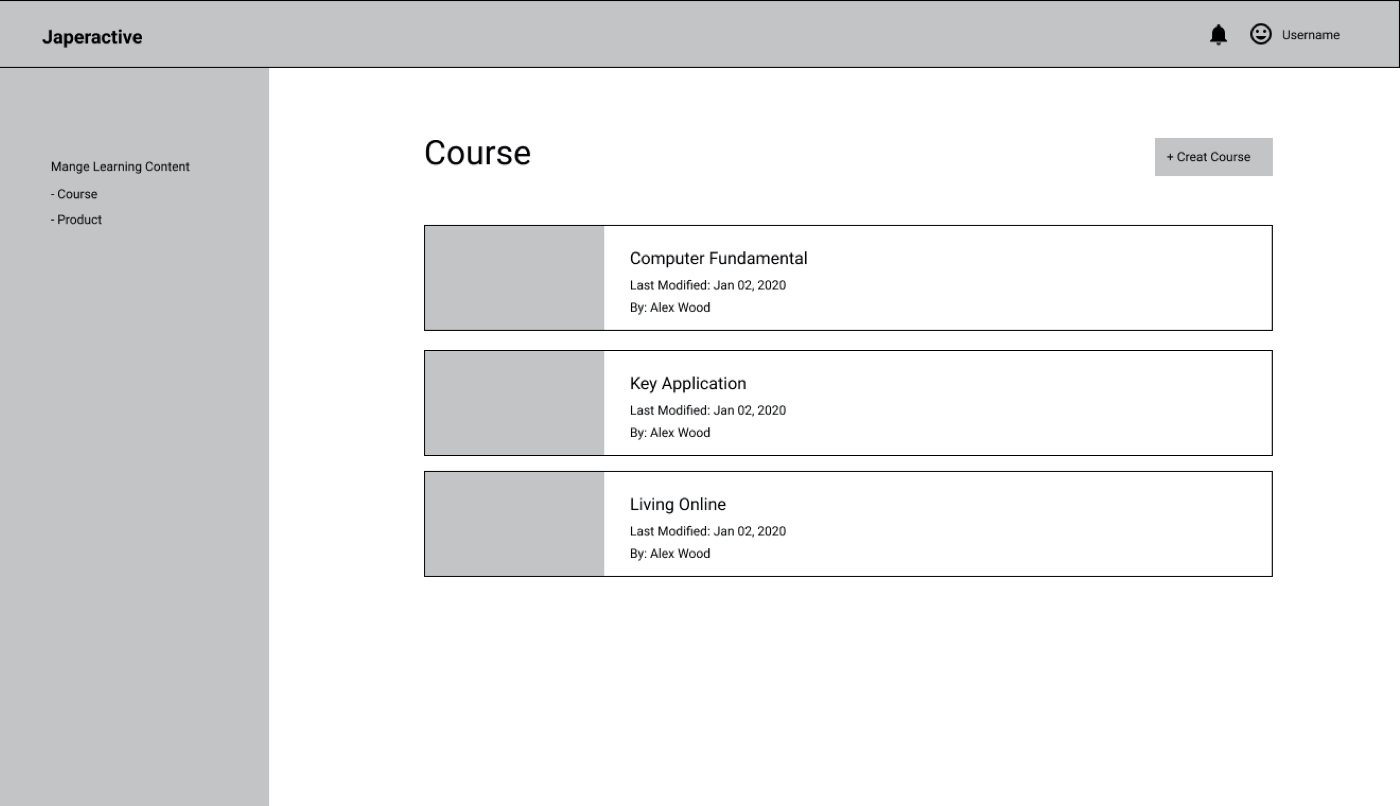 Japeractive

Username

Mange Learning Content
- Course
- Product

Course

+ Creat Course

Computer Fundamental
Last Modified: Jan 02, 2020
By: Alex Wood

Key Application
Last Modified: Jan 02, 2020
By: Alex Wood

Living Online
Last Modified: Jan 02, 2020
By: Alex Wood